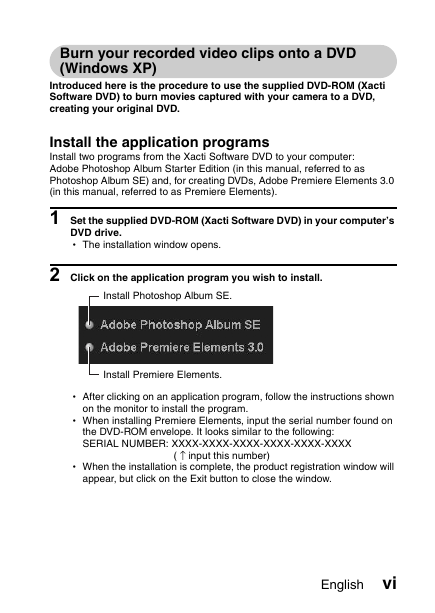 Burn your recorded video clips onto a DVD (Windows XP)

Introduced here is the procedure to use the supplied DVD-ROM (Xacti Software DVD) to burn movies captured with your camera to a DVD, creating your original DVD.

Install the application programs

Install two programs from the Xacti Software DVD to your computer: Adobe Photoshop Album Starter Edition (in this manual, referred to as Photoshop Album SE) and, for creating DVDs, Adobe Premiere Elements 3.0 (in this manual, referred to as Premiere Elements).

1 Set the supplied DVD-ROM (Xacti Software DVD) in your computer's DVD drive.
• The installation window opens.

2 Click on the application program you wish to install.

Install Photoshop Album SE.

Adobe Photoshop Album SE
Adobe Premiere Elements 3.0

Install Premiere Elements.

• After clicking on an application program, follow the instructions shown on the monitor to install the program.
• When installing Premiere Elements, input the serial number found on the DVD-ROM envelope. It looks similar to the following:
SERIAL NUMBER: XXXX-XXXX-XXXX-XXXX-XXXX-XXXX
( ↑ input this number)
• When the installation is complete, the product registration window will appear, but click on the Exit button to close the window.

English vi